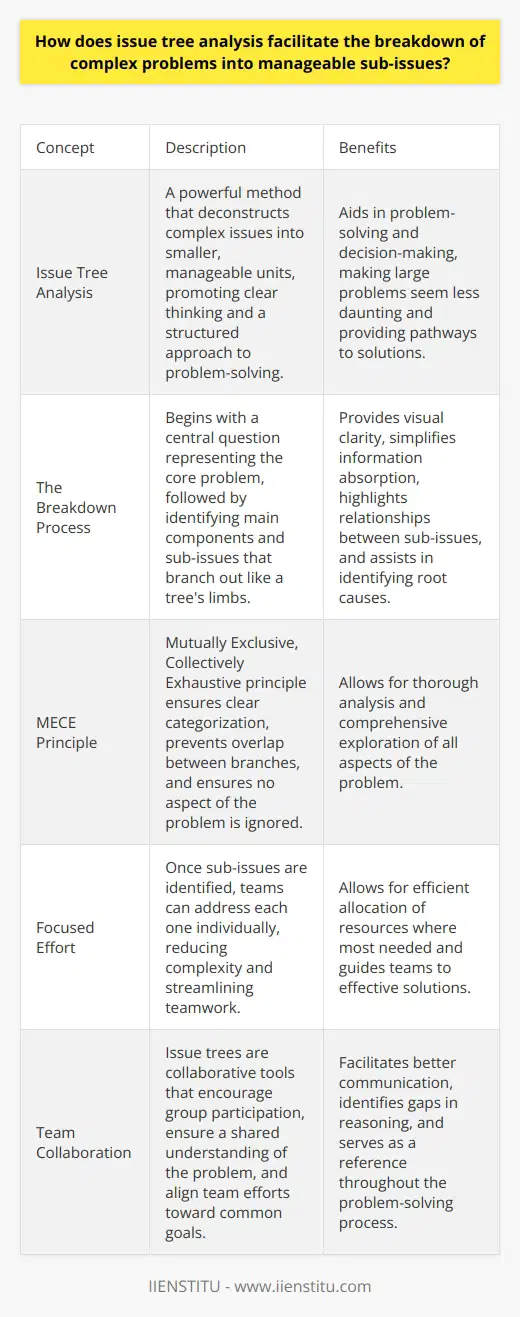 How does issue tree analysis facilitate the breakdown of complex problems into manageable sub-issues?

| Concept | Description | Benefits |
|---|---|---|
| Issue Tree Analysis | A powerful method that deconstructs complex issues into smaller, manageable units, promoting clear thinking and a structured approach to problem-solving. | Aids in problem-solving and decision-making, making large problems seem less daunting and providing pathways to solutions. |
| The Breakdown Process | Begins with a central question representing the core problem, followed by identifying main components and sub-issues that branch out like a tree's limbs. | Provides visual clarity, simplifies information absorption, highlights relationships between sub-issues, and assists in identifying root causes. |
| MECE Principle | Mutually Exclusive, Collectively Exhaustive principle ensures clear categorization, prevents overlap between branches, and ensures no aspect of the problem is ignored. | Allows for thorough analysis and comprehensive exploration of all aspects of the problem. |
| Focused Effort | Once sub-issues are identified, teams can address each one individually, reducing complexity and streamlining teamwork. | Allows for efficient allocation of resources where most needed and guides teams to effective solutions. |
| Team Collaboration | Issue trees are collaborative tools that encourage group participation, ensure a shared understanding of the problem, and align team efforts toward common goals. | Facilitates better communication, identifies gaps in reasoning, and serves as a reference throughout the problem-solving process. |

IIENSTITU - www.iienstitu.com